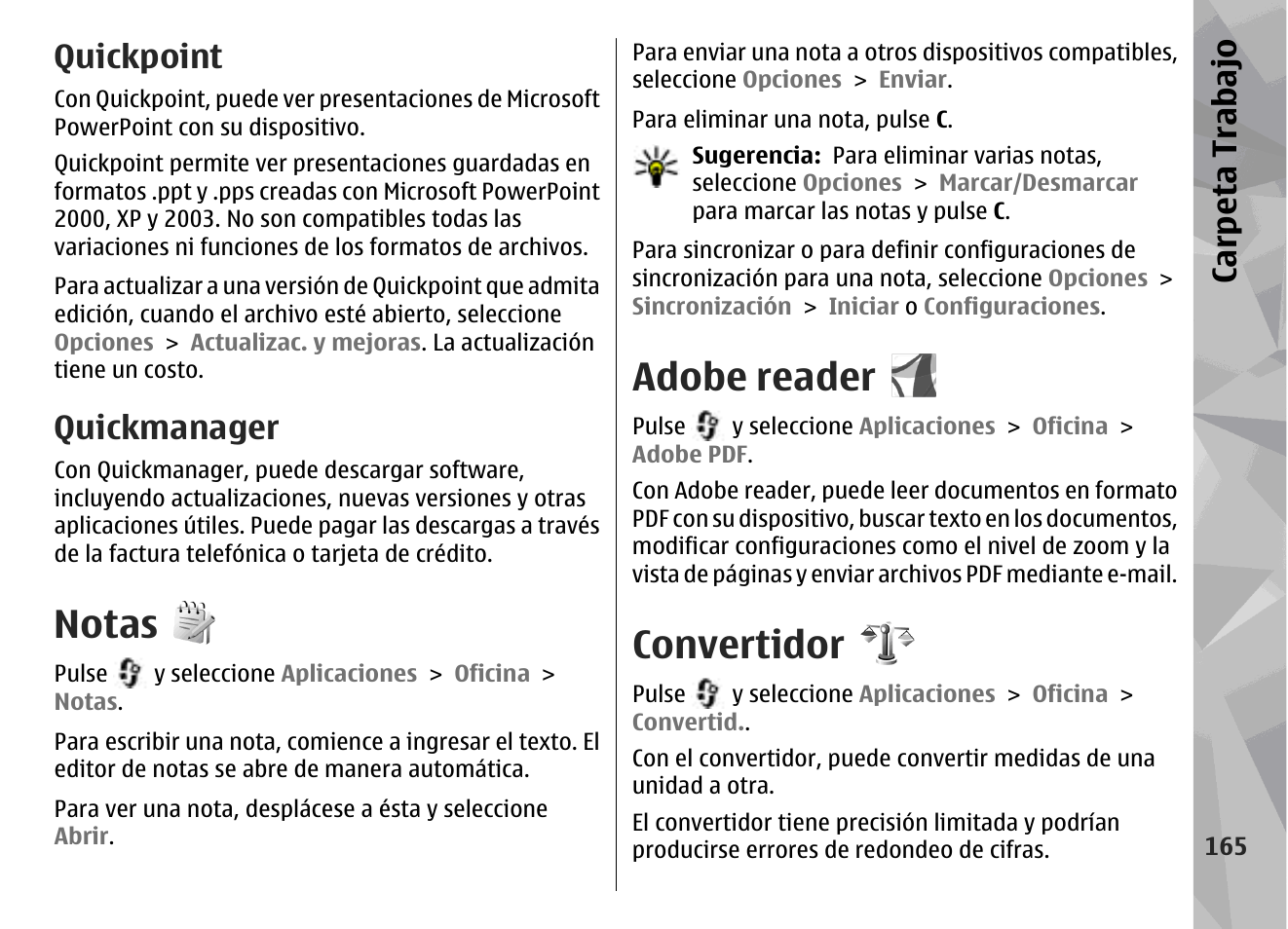 Quickpoint

Con Quickpoint, puede ver presentaciones de Microsoft PowerPoint con su dispositivo.

Quickpoint permite ver presentaciones guardadas en formatos .ppt y .pps creadas con Microsoft PowerPoint 2000, XP y 2003. No son compatibles todas las variaciones ni funciones de los formatos de archivos.

Para actualizar a una versión de Quickpoint que admita edición, cuando el archivo esté abierto, seleccione Opciones > Actualizac. y mejoras. La actualización tiene un costo.

Quickmanager

Con Quickmanager, puede descargar software, incluyendo actualizaciones, nuevas versiones y otras aplicaciones útiles. Puede pagar las descargas a través de la factura telefónica o tarjeta de crédito.

Notas

Pulse y seleccione Aplicaciones > Oficina > Notas.

Para escribir una nota, comience a ingresar el texto. El editor de notas se abre de manera automática.

Para ver una nota, desplácese a ésta y seleccione Abrir.

Para enviar una nota a otros dispositivos compatibles, seleccione Opciones > Enviar.

Para eliminar una nota, pulse C.

Sugerencia: Para eliminar varias notas, seleccione Opciones > Marcar/Desmarcar para marcar las notas y pulse C.

Para sincronizar o para definir configuraciones de sincronización para una nota, seleccione Opciones > Sincronización > Iniciar o Configuraciones.

Adobe reader

Pulse y seleccione Aplicaciones > Oficina > Adobe PDF.

Con Adobe reader, puede leer documentos en formato PDF con su dispositivo, buscar texto en los documentos, modificar configuraciones como el nivel de zoom y la vista de páginas y enviar archivos PDF mediante e-mail.

Convertidor

Pulse y seleccione Aplicaciones > Oficina > Convertid..

Con el convertidor, puede convertir medidas de una unidad a otra.

El convertidor tiene precisión limitada y podrían producirse errores de redondeo de cifras.

Carpeta Trabajo

165